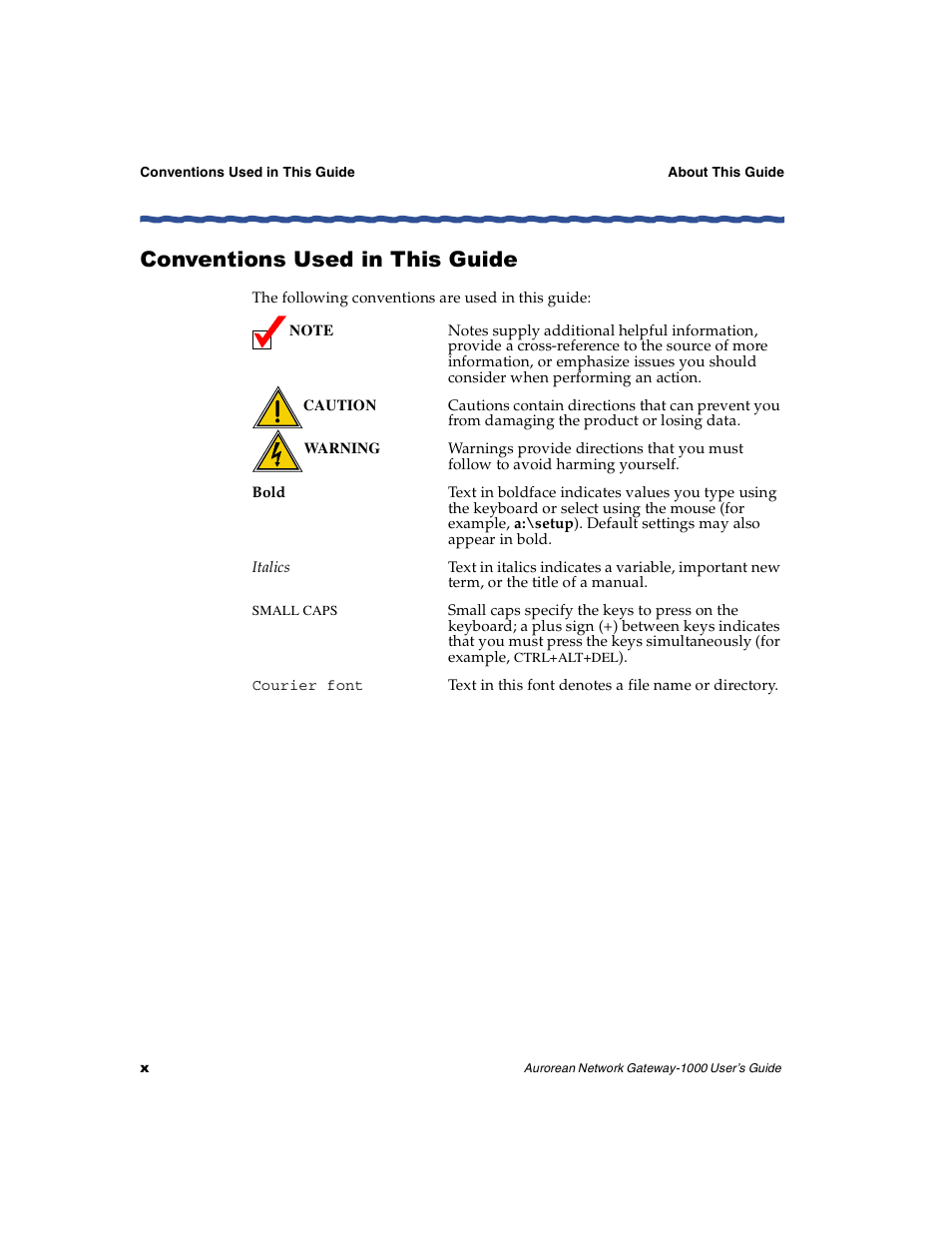 Conventions Used in This Guide

About This Guide

Conventions Used in This Guide

The following conventions are used in this guide:

| | |
|---|---|
| NOTE | Notes supply additional helpful information, provide a cross-reference to the source of more information, or emphasize issues you should consider when performing an action. |
| CAUTION | Cautions contain directions that can prevent you from damaging the product or losing data. |
| WARNING | Warnings provide directions that you must follow to avoid harming yourself. |
| Bold | Text in boldface indicates values you type using the keyboard or select using the mouse (for example, a:\setup). Default settings may also appear in bold. |
| Italics | Text in italics indicates a variable, important new term, or the title of a manual. |
| SMALL CAPS | Small caps specify the keys to press on the keyboard; a plus sign (+) between keys indicates that you must press the keys simultaneously (for example, CTRL+ALT+DEL). |
| Courier font | Text in this font denotes a file name or directory. |

x

Aurorean Network Gateway-1000 User's Guide